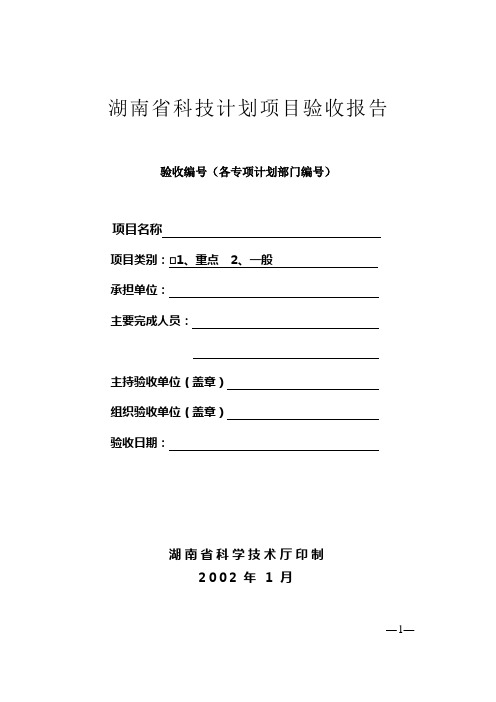 湖南省科技计划项目验收报告

验收编号（各专项计划部门编号）

项目名称

项目类别：□1、重点　2、一般

承担单位：

主要完成人员：

主持验收单位（盖章）

组织验收单位（盖章）

验收日期：

湖南省科学技术厅印制

2002 年 1 月

—1—